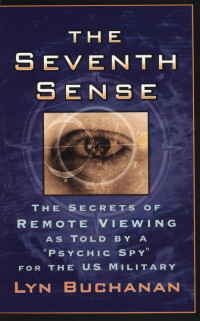 THE SEVENTH SENSE

THE SECRETS OF REMOTE VIEWING AS TOLD BY A "PSYCHIC SPY" FOR THE U.S. MILITARY

LYN BUCHANAN